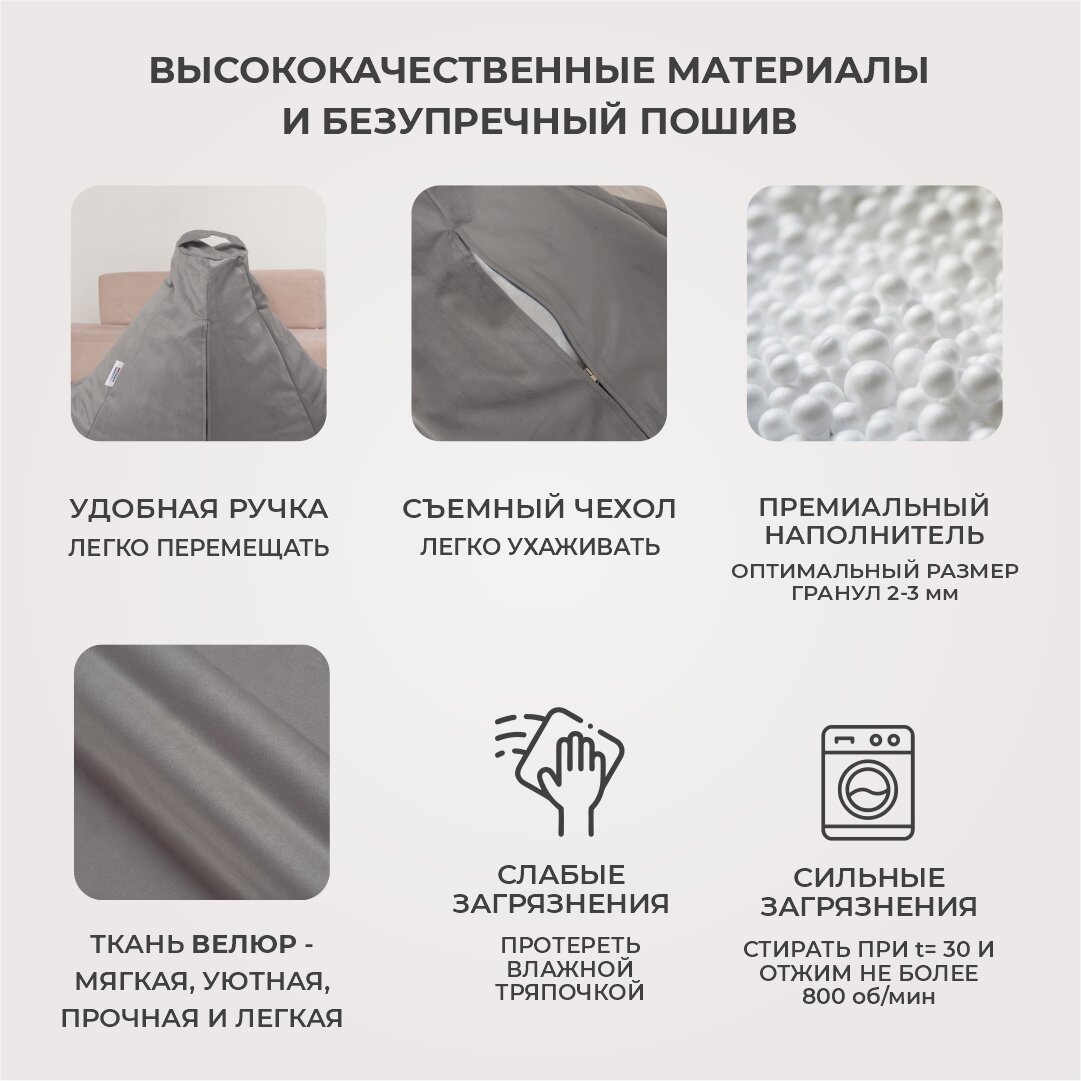 ВЫСОКОКАЧЕСТВЕННЫЕ МАТЕРИАЛЫ
И БЕЗУПРЕЧНЫЙ ПОШИВ

УДОБНАЯ РУЧКА
ЛЕГКО ПЕРЕМЕЩАТЬ

СЪЕМНЫЙ ЧЕХОЛ
ЛЕГКО УХАЖИВАТЬ

ПРЕМИАЛЬНЫЙ НАПОЛНИТЕЛЬ
ОПТИМАЛЬНЫЙ РАЗМЕР ГРАНУЛ 2-3 мм

ТКАНЬ ВЕЛЮР - МЯГКАЯ, УЮТНАЯ, ПРОЧНАЯ И ЛЕГКАЯ

СЛАБЫЕ ЗАГРЯЗНЕНИЯ
ПРОТЕРЕТЬ ВЛАЖНОЙ ТРЯПОЧКОЙ

СИЛЬНЫЕ ЗАГРЯЗНЕНИЯ
СТИРАТЬ ПРИ t= 30 И ОТЖИМ НЕ БОЛЕЕ 800 об/мин